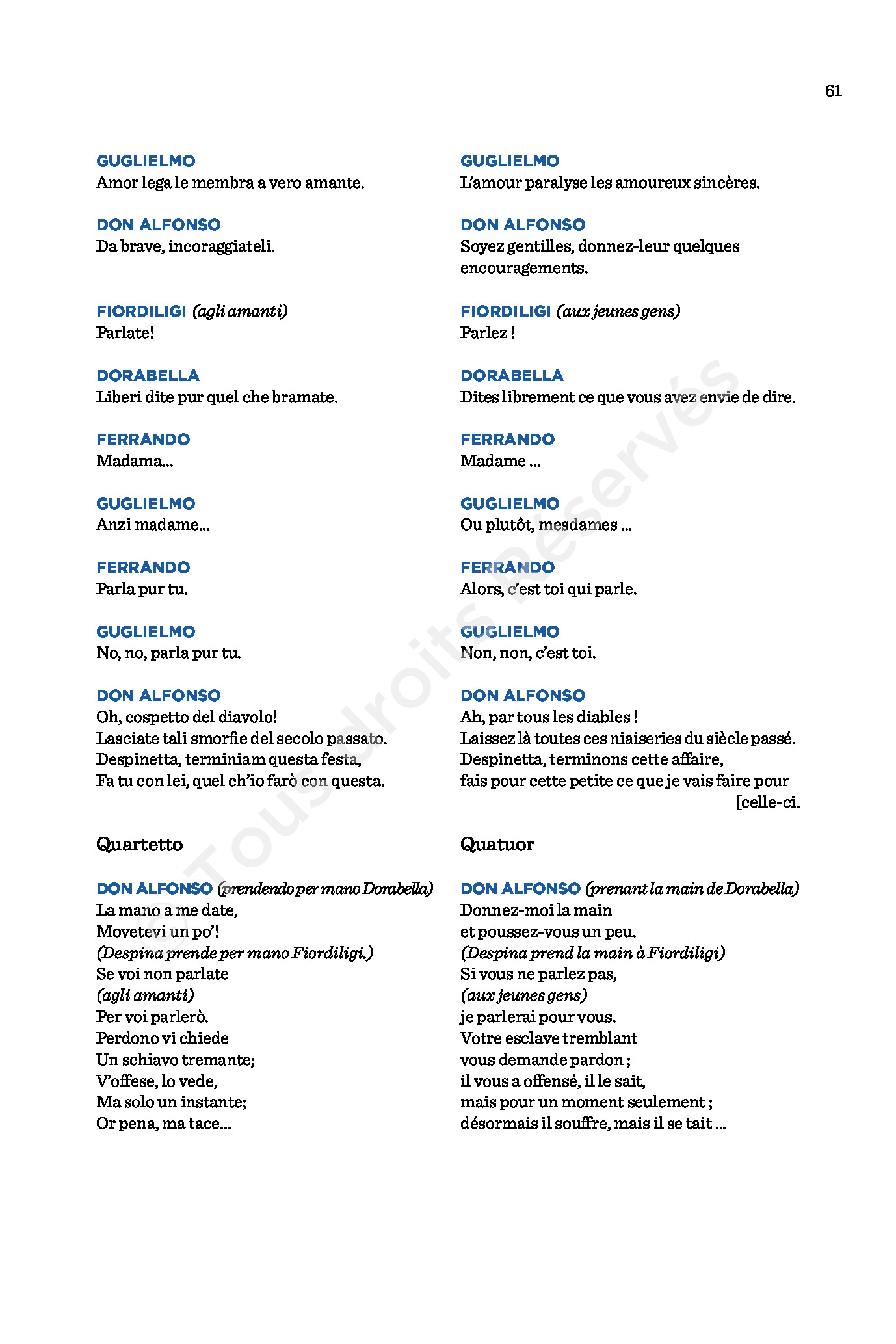 61

GUGLIELMO
Amor lega le membra a vero amante.

DON ALFONSO
Da brave, incoraggiateli.

FIORDILIGI (agli amanti)
Parlate!

DORABELLA
Liberi dite pur quel che bramate.

FERRANDO
Madama...

GUGLIELMO
Anzi madame...

FERRANDO
Parla pur tu.

GUGLIELMO
No, no, parla pur tu.

DON ALFONSO
Oh, cospetto del diavolo!
Lasciate tali smorfie del secolo passato.
Despinetta, terminiam questa festa,
Fa tu con lei, quel ch'io farò con questa.

Quartetto

DON ALFONSO (prendendo per mano Dorabella)
La mano a me date,
Movetevi un po'!
(Despina prende per mano Fiordiligi.)
Se voi non parlate
(agli amanti)
Per voi parlerò.
Perdono vi chiede
Un schiavo tremante;
V'offese, lo vede,
Ma solo un instante;
Or pena, ma tace...

GUGLIELMO
L'amour paralyse les amoureux sincères.

DON ALFONSO
Soyez gentilles, donnez-leur quelques encouragements.

FIORDILIGI (aux jeunes gens)
Parlez !

DORABELLA
Dites librement ce que vous avez envie de dire.

FERRANDO
Madame ...

GUGLIELMO
Ou plutôt, mesdames ...

FERRANDO
Alors, c'est toi qui parle.

GUGLIELMO
Non, non, c'est toi.

DON ALFONSO
Ah, par tous les diables !
Laissez là toutes ces niaiseries du siècle passé.
Despinetta, terminons cette affaire,
fais pour cette petite ce que je vais faire pour [celle-ci.

Quatuor

DON ALFONSO (prenant la main de Dorabella)
Donnez-moi la main
et poussez-vous un peu.
(Despina prend la main à Fiordiligi)
Si vous ne parlez pas,
(aux jeunes gens)
je parlerai pour vous.
Votre esclave tremblant
vous demande pardon ;
il vous a offensé, il le sait,
mais pour un moment seulement ;
désormais il souffre, mais il se tait ...

© Tous droits Réservés